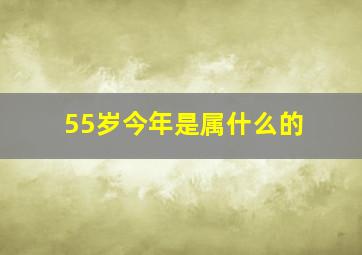 55岁今年是属什么的